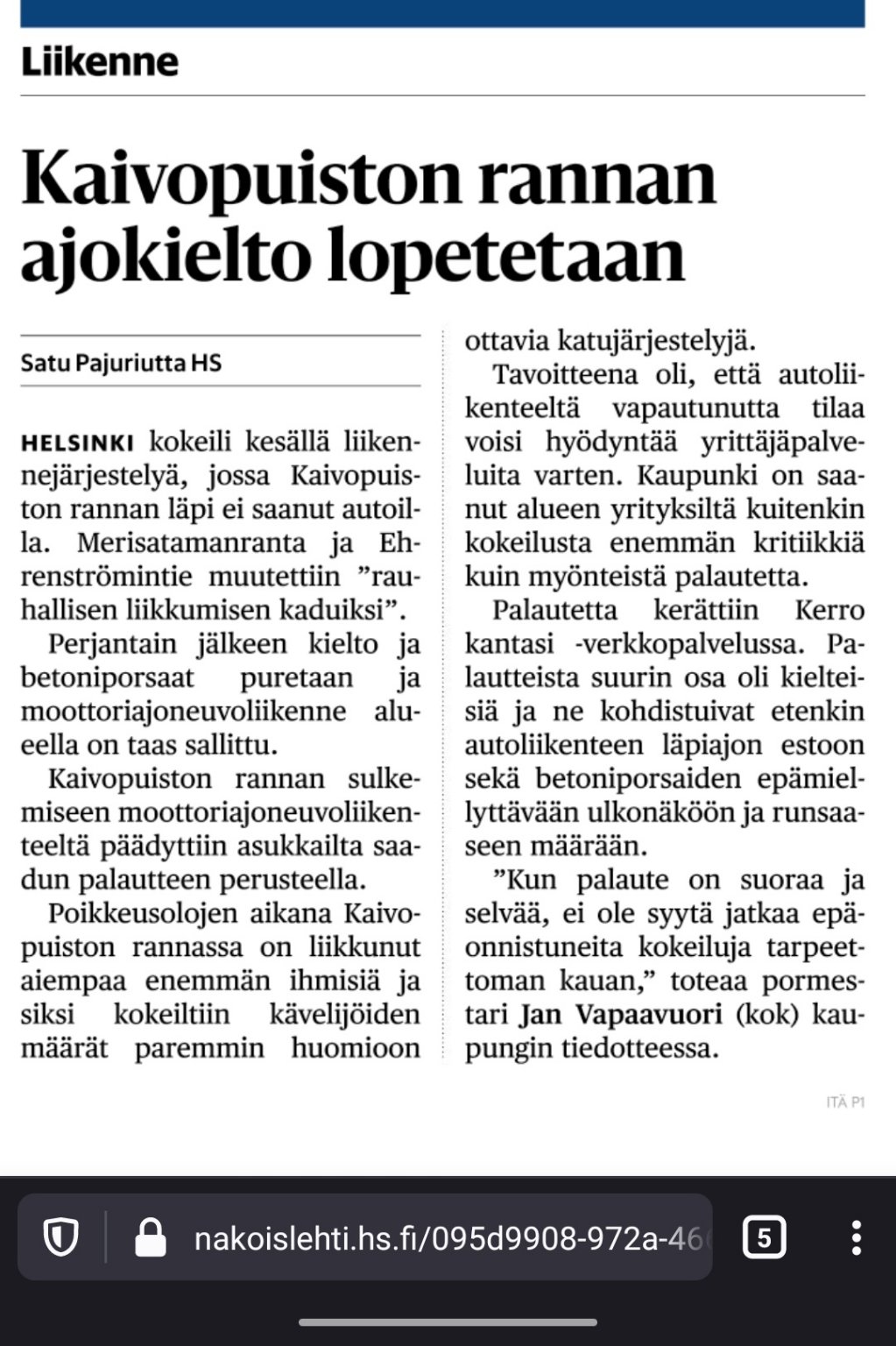 Liikenne

Kaivopuiston rannan ajokielto lopetetaan

Satu Pajuriutta HS

HELSINKI kokeili kesällä liikennejärjestelyä, jossa Kaivopuiston rannan läpi ei saanut autoilla. Merisatamanranta ja Ehrenströmintie muutettiin ”rauhallisen liikkumisen kaduiksi”.

Perjantain jälkeen kielto ja betoniporsaat puretaan ja moottoriajoneuvoliikenne alueella on taas sallittu.

Kaivopuiston rannan sulkemiseen moottoriajoneuvoliikenteeltä päädyttiin asukkailta saadun palautteen perusteella.

Poikkeusolojen aikana Kaivopuiston rannassa on liikkunut aiempaa enemmän ihmisiä ja siksi kokeiltiin kävelijöiden määrät paremmin huomioon ottavia katujärjestelyjä.

Tavoitteena oli, että autoliikenteeltä vapautunutta tilaa voisi hyödyntää yrittäjäpalveluita varten. Kaupunki on saanut alueen yrityksiltä kuitenkin kokeilusta enemmän kritiikkiä kuin myönteistä palautetta.

Palautetta kerättiin Kerro kantasi -verkkopalvelussa. Palautteista suurin osa oli kielteisiä ja ne kohdistuivat etenkin autoliikenteen läpiajon estoon sekä betoniporsaiden epämiellyttävään ulkonäköön ja runsaaseen määrään.

”Kun palaute on suoraa ja selvää, ei ole syytä jatkaa epäonnistuneita kokeiluja tarpeettoman kauan,” toteaa pormestari Jan Vapaavuori (kok) kaupungin tiedotteessa.

ITÄ P1

nakoislehti.hs.fi/095d9908-972a-46

5